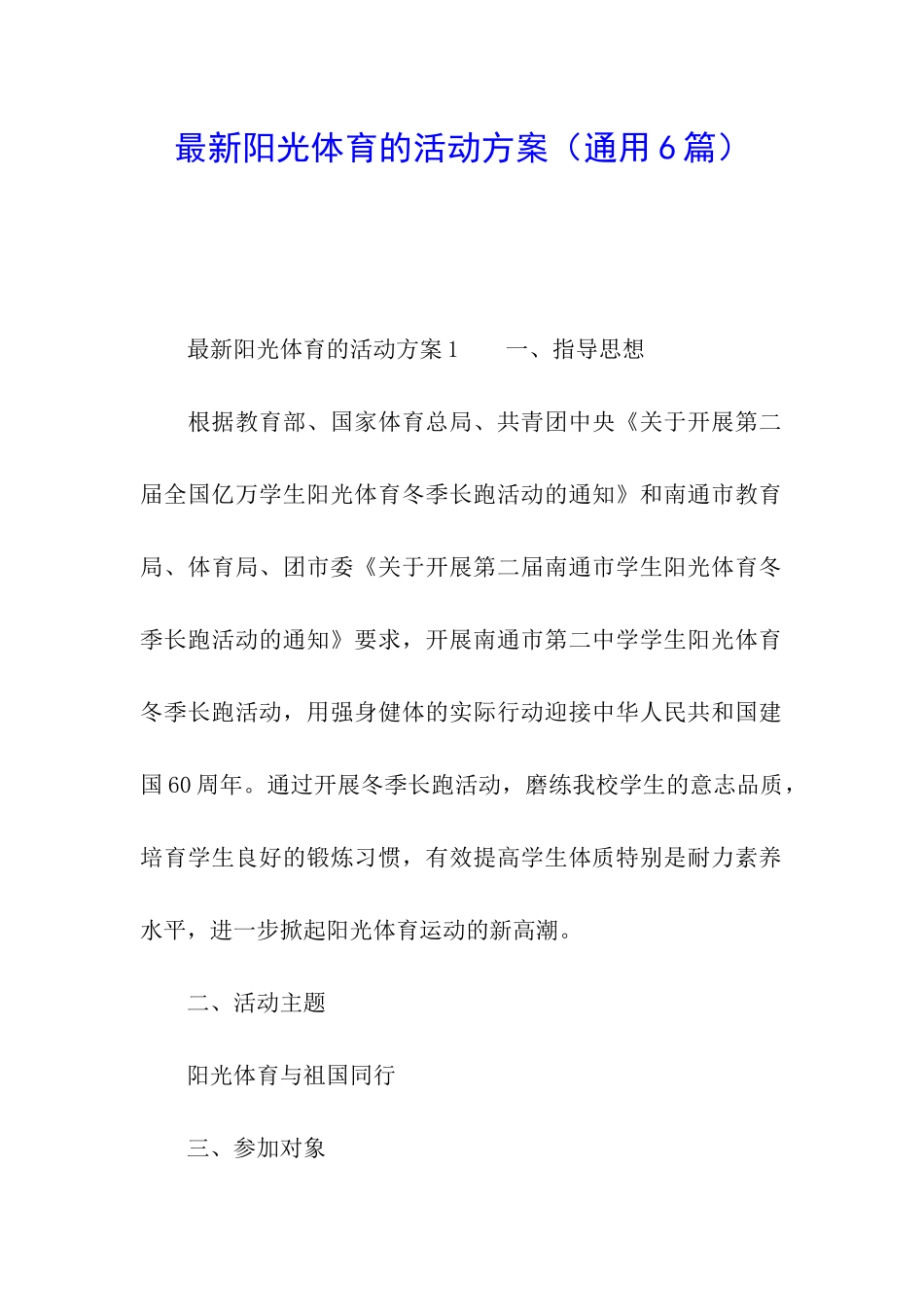 最新阳光体育的活动方案（通用6篇）

最新阳光体育的活动方案1　　一、指导思想

根据教育部、国家体育总局、共青团中央《关于开展第二届全国亿万学生阳光体育冬季长跑活动的通知》和南通市教育局、体育局、团市委《关于开展第二届南通市学生阳光体育冬季长跑活动的通知》要求，开展南通市第二中学学生阳光体育冬季长跑活动，用强身健体的实际行动迎接中华人民共和国建国60周年。通过开展冬季长跑活动，磨练我校学生的意志品质，培育学生良好的锻炼习惯，有效提高学生体质特别是耐力素养水平，进一步掀起阳光体育运动的新高潮。

二、活动主题

阳光体育与祖国同行

三、参加对象